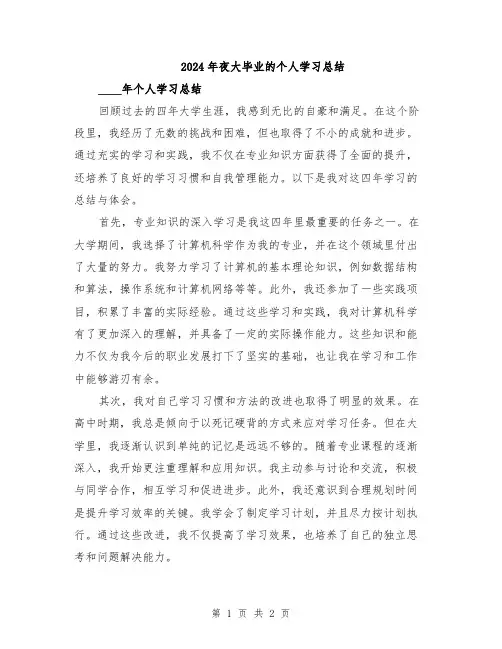 2024年夜大毕业的个人学习总结

____年个人学习总结

回顾过去的四年大学生涯，我感到无比的自豪和满足。在这个阶段里，我经历了无数的挑战和困难，但也取得了不小的成就和进步。通过充实的学习和实践，我不仅在专业知识方面获得了全面的提升，还培养了良好的学习习惯和自我管理能力。以下是我对这四年学习的总结与体会。

首先，专业知识的深入学习是我这四年里最重要的任务之一。在大学期间，我选择了计算机科学作为我的专业，并在这个领域里付出了大量的努力。我努力学习了计算机的基本理论知识，例如数据结构和算法，操作系统和计算机网络等等。此外，我还参加了一些实践项目，积累了丰富的实际经验。通过这些学习和实践，我对计算机科学有了更加深入的理解，并具备了一定的实际操作能力。这些知识和能力不仅为我今后的职业发展打下了坚实的基础，也让我在学习和工作中能够游刃有余。

其次，我对自己学习习惯和方法的改进也取得了明显的效果。在高中时期，我总是倾向于以死记硬背的方式来应对学习任务。但在大学里，我逐渐认识到单纯的记忆是远远不够的。随着专业课程的逐渐深入，我开始更注重理解和应用知识。我主动参与讨论和交流，积极与同学合作，相互学习和促进进步。此外，我还意识到合理规划时间是提升学习效率的关键。我学会了制定学习计划，并且尽力按计划执行。通过这些改进，我不仅提高了学习效果，也培养了自己的独立思考和问题解决能力。

第 1 页 共 2 页